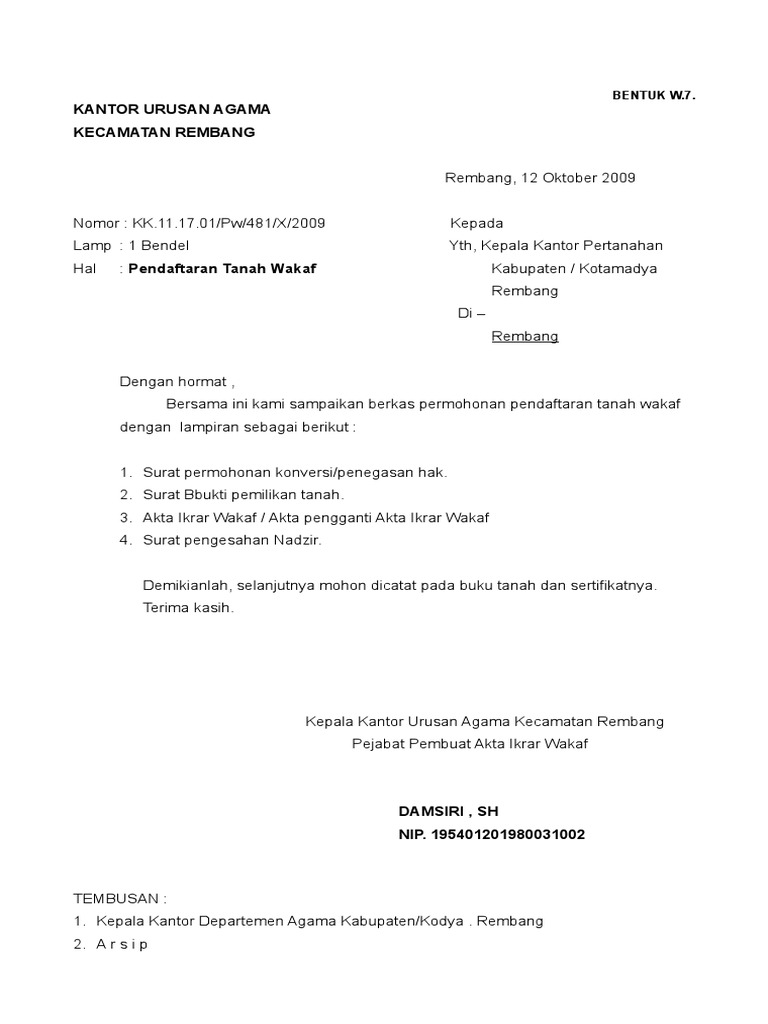 BENTUK W.7.

KANTOR URUSAN AGAMA
KECAMATAN REMBANG

Rembang, 12 Oktober 2009

Nomor : KK.11.17.01/Pw/481/X/2009
Lamp : 1 Bendel
Hal : Pendaftaran Tanah Wakaf

Kepada
Yth, Kepala Kantor Pertanahan
Kabupaten / Kotamadya
Rembang
Di –
Rembang

Dengan hormat ,
Bersama ini kami sampaikan berkas permohonan pendaftaran tanah wakaf dengan lampiran sebagai berikut :

1. Surat permohonan konversi/penegasan hak.
2. Surat Bbukti pemilikan tanah.
3. Akta Ikrar Wakaf / Akta pengganti Akta Ikrar Wakaf
4. Surat pengesahan Nadzir.

Demikianlah, selanjutnya mohon dicatat pada buku tanah dan sertifikatnya. Terima kasih.

Kepala Kantor Urusan Agama Kecamatan Rembang
Pejabat Pembuat Akta Ikrar Wakaf

DAMSIRI , SH
NIP. 195401201980031002

TEMBUSAN :
1. Kepala Kantor Departemen Agama Kabupaten/Kodya . Rembang
2. A r s i p